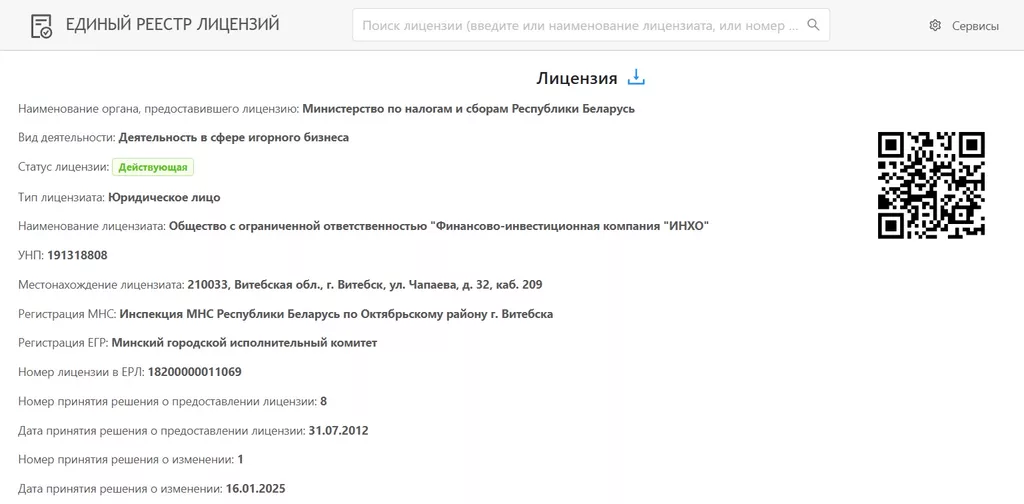 ЕДИНЫЙ РЕЕСТР ЛИЦЕНЗИЙ

Поиск лицензии (введите или наименование лицензиата, или номер ...

Сервисы

Лицензия

Наименование органа, предоставившего лицензию: Министерство по налогам и сборам Республики Беларусь

Вид деятельности: Деятельность в сфере игорного бизнеса

Статус лицензии: Действующая

Тип лицензиата: Юридическое лицо

Наименование лицензиата: Общество с ограниченной ответственностью "Финансово-инвестиционная компания "ИНХО"

УНП: 191318808

Местонахождение лицензиата: 210033, Витебская обл., г. Витебск, ул. Чапаева, д. 32, каб. 209

Регистрация МНС: Инспекция МНС Республики Беларусь по Октябрьскому району г. Витебска

Регистрация ЕГР: Минский городской исполнительный комитет

Номер лицензии в ЕРЛ: 18200000011069

Номер принятия решения о предоставлении лицензии: 8

Дата принятия решения о предоставлении лицензии: 31.07.2012

Номер принятия решения о изменении: 1

Дата принятия решения о изменении: 16.01.2025